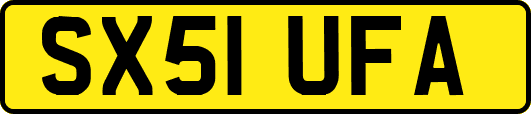 SX51 UFA